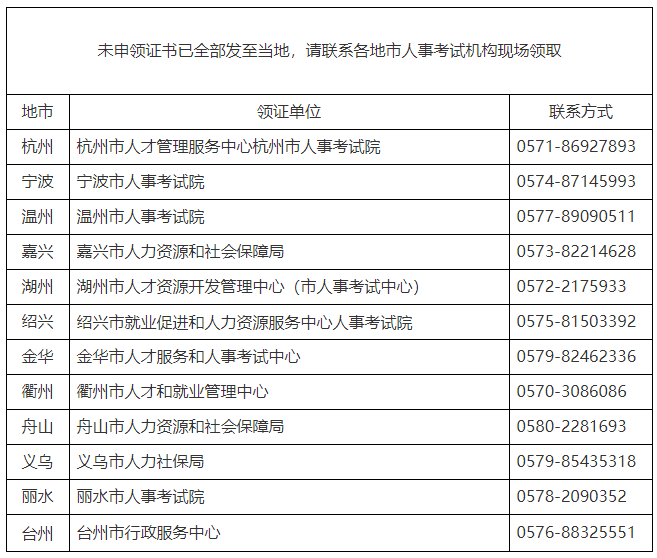 未申领证书已全部发至当地，请联系各地市人事考试机构现场领取

| 地市 | 领证单位 | 联系方式 |
|---|---|---|
| 杭州 | 杭州市人才管理服务中心杭州市人事考试院 | 0571-86927893 |
| 宁波 | 宁波市人事考试院 | 0574-87145993 |
| 温州 | 温州市人事考试院 | 0577-89090511 |
| 嘉兴 | 嘉兴市人力资源和社会保障局 | 0573-82214628 |
| 湖州 | 湖州市人才资源开发管理中心（市人事考试中心） | 0572-2175933 |
| 绍兴 | 绍兴市就业促进和人力资源服务中心人事考试院 | 0575-81503392 |
| 金华 | 金华市人才服务和人事考试中心 | 0579-82462336 |
| 衢州 | 衢州市人才和就业管理中心 | 0570-3086086 |
| 舟山 | 舟山市人力资源和社会保障局 | 0580-2281693 |
| 义乌 | 义乌市人力社保局 | 0579-85435318 |
| 丽水 | 丽水市人事考试院 | 0578-2090352 |
| 台州 | 台州市行政服务中心 | 0576-88325551 |